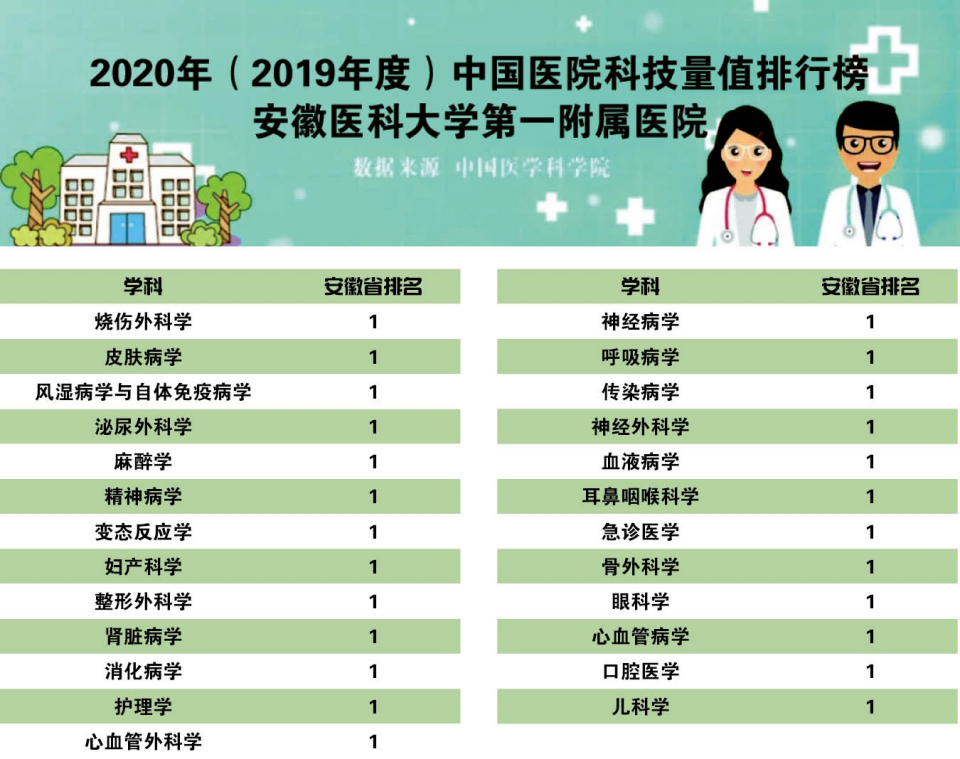 2020年（2019年度）中国医院科技量值排行榜
安徽医科大学第一附属医院

数据来源 中国医学科学院

| 学科 | 安徽省排名 |
|---|---|
| 烧伤外科学 | 1 |
| 皮肤病学 | 1 |
| 风湿病学与自体免疫病学 | 1 |
| 泌尿外科学 | 1 |
| 麻醉学 | 1 |
| 精神病学 | 1 |
| 变态反应学 | 1 |
| 妇产科学 | 1 |
| 整形外科学 | 1 |
| 肾脏病学 | 1 |
| 消化病学 | 1 |
| 护理学 | 1 |
| 心血管外科学 | 1 |

| 学科 | 安徽省排名 |
|---|---|
| 神经病学 | 1 |
| 呼吸病学 | 1 |
| 传染病学 | 1 |
| 神经外科学 | 1 |
| 血液病学 | 1 |
| 耳鼻咽喉科学 | 1 |
| 急诊医学 | 1 |
| 骨外科学 | 1 |
| 眼科学 | 1 |
| 心血管病学 | 1 |
| 口腔医学 | 1 |
| 儿科学 | 1 |